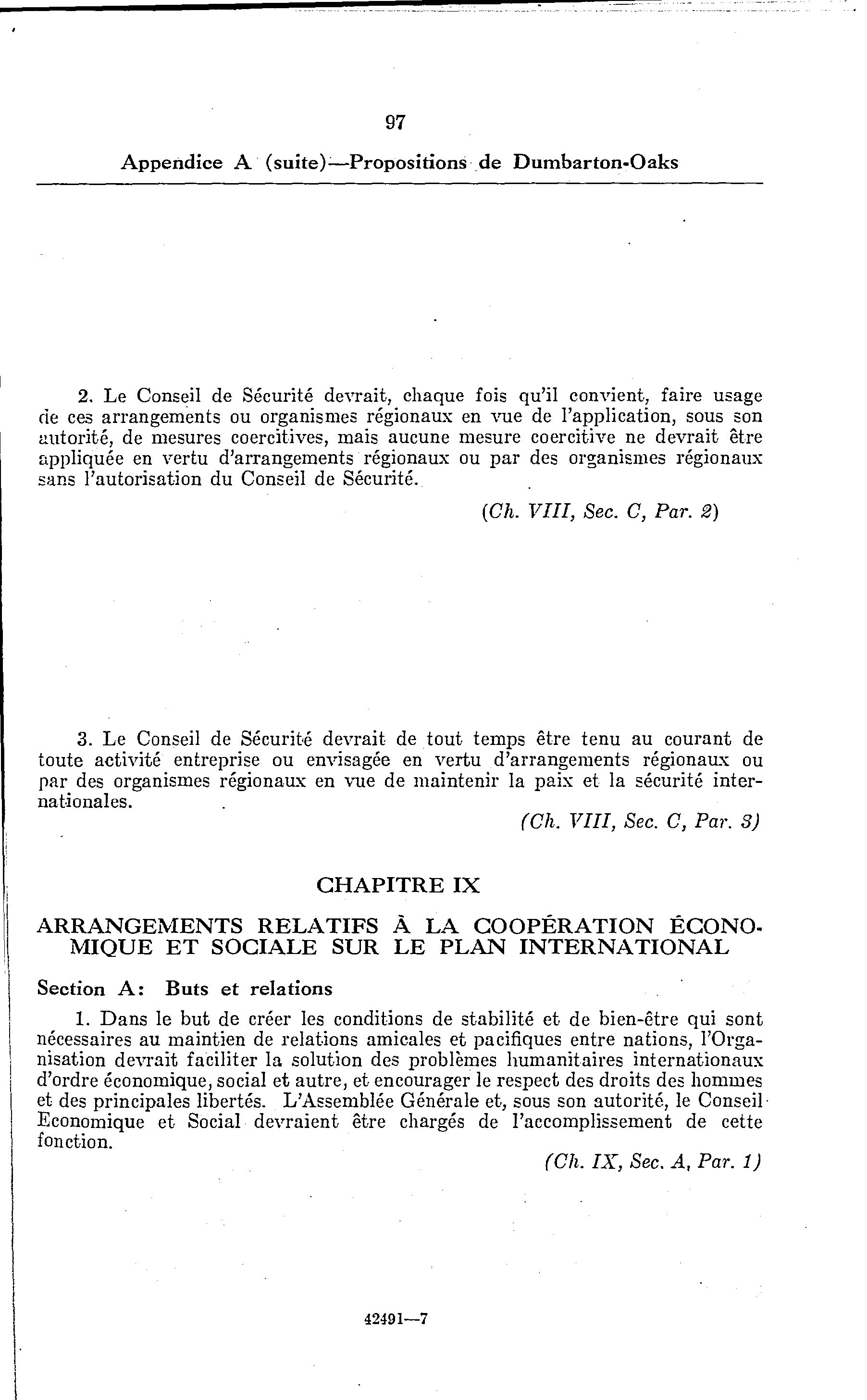 97

Appendice A (suite)—Propositions de Dumbarton-Oaks

2. Le Conseil de Sécurité devrait, chaque fois qu'il convient, faire usage de ces arrangements ou organismes régionaux en vue de l'application, sous son autorité, de mesures coercitives, mais aucune mesure coercitive ne devrait être appliquée en vertu d'arrangements régionaux ou par des organismes régionaux sans l'autorisation du Conseil de Sécurité.

(Ch. VIII, Sec. C, Par. 2)

3. Le Conseil de Sécurité devrait de tout temps être tenu au courant de toute activité entreprise ou envisagée en vertu d'arrangements régionaux ou par des organismes régionaux en vue de maintenir la paix et la sécurité internationales.

(Ch. VIII, Sec. C, Par. 3)

CHAPITRE IX

ARRANGEMENTS RELATIFS À LA COOPÉRATION ÉCONOMIQUE ET SOCIALE SUR LE PLAN INTERNATIONAL

Section A: Buts et relations

1. Dans le but de créer les conditions de stabilité et de bien-être qui sont nécessaires au maintien de relations amicales et pacifiques entre nations, l'Organisation devrait faciliter la solution des problèmes humanitaires internationaux d'ordre économique, social et autre, et encourager le respect des droits des hommes et des principales libertés. L'Assemblée Générale et, sous son autorité, le Conseil Economique et Social devraient être chargés de l'accomplissement de cette fonction.

(Ch. IX, Sec. A, Par. 1)

42491—7